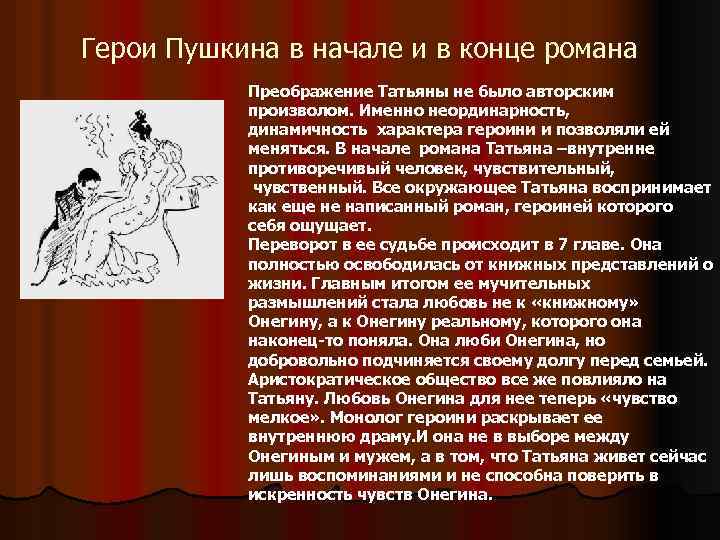 Герои Пушкина в начале и в конце романа

Преображение Татьяны не было авторским произволом. Именно неординарность, динамичность характера героини и позволяли ей меняться. В начале романа Татьяна –внутренне противоречивый человек, чувствительный, чувственный. Все окружающее Татьяна воспринимает как еще не написанный роман, героиней которого себя ощущает.
Переворот в ее судьбе происходит в 7 главе. Она полностью освободилась от книжных представлений о жизни. Главным итогом ее мучительных размышлений стала любовь не к «книжному» Онегину, а к Онегину реальному, которого она наконец-то поняла. Она люби Онегина, но добровольно подчиняется своему долгу перед семьей. Аристократическое общество все же повлияло на Татьяну. Любовь Онегина для нее теперь «чувство мелкое». Монолог героини раскрывает ее внутреннюю драму.И она не в выборе между Онегиным и мужем, а в том, что Татьяна живет сейчас лишь воспоминаниями и не способна поверить в искренность чувств Онегина.